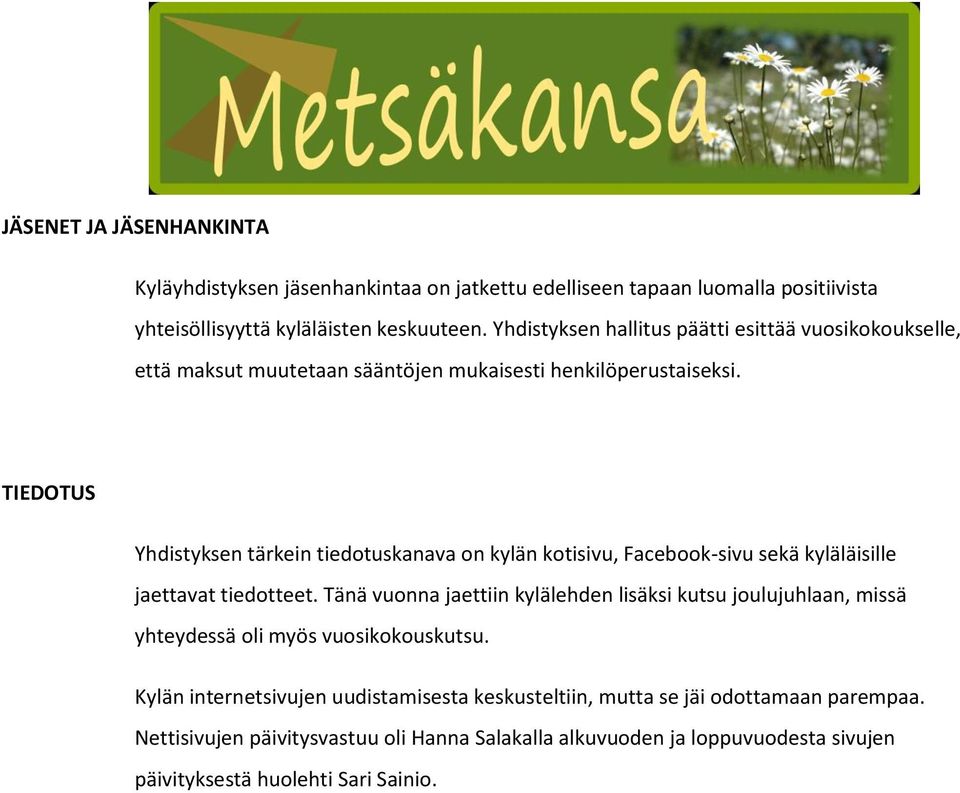 Metsäkansa

JÄSENET JA JÄSENHANKINTA

Kyläyhdistyksen jäsenhankintaa on jatkettu edelliseen tapaan luomalla positiivista yhteisöllisyyttä kyläläisten keskuuteen. Yhdistyksen hallitus päätti esittää vuosikokoukselle, että maksut muutetaan sääntöjen mukaisesti henkilöperustaiseksi.

TIEDOTUS

Yhdistyksen tärkein tiedotuskanava on kylän kotisivu, Facebook-sivu sekä kyläläisille jaettavat tiedotteet. Tänä vuonna jaettiin kylälehden lisäksi kutsu joulujuhlaan, missä yhteydessä oli myös vuosikokouskutsu.

Kylän internetsivujen uudistamisesta keskusteltiin, mutta se jäi odottamaan parempaa. Nettisivujen päivitysvastuu oli Hanna Salakalla alkuvuoden ja loppuvuodesta sivujen päivityksestä huolehti Sari Sainio.